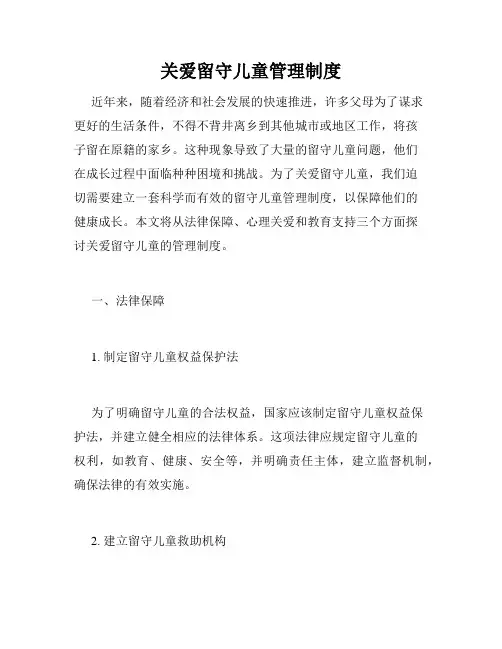 关爱留守儿童管理制度

近年来，随着经济和社会发展的快速推进，许多父母为了谋求更好的生活条件，不得不背井离乡到其他城市或地区工作，将孩子留在原籍的家乡。这种现象导致了大量的留守儿童问题，他们在成长过程中面临种种困境和挑战。为了关爱留守儿童，我们迫切需要建立一套科学而有效的留守儿童管理制度，以保障他们的健康成长。本文将从法律保障、心理关爱和教育支持三个方面探讨关爱留守儿童的管理制度。

一、法律保障

1. 制定留守儿童权益保护法

为了明确留守儿童的合法权益，国家应该制定留守儿童权益保护法，并建立健全相应的法律体系。这项法律应规定留守儿童的权利，如教育、健康、安全等，并明确责任主体，建立监督机制，确保法律的有效实施。

2. 建立留守儿童救助机构